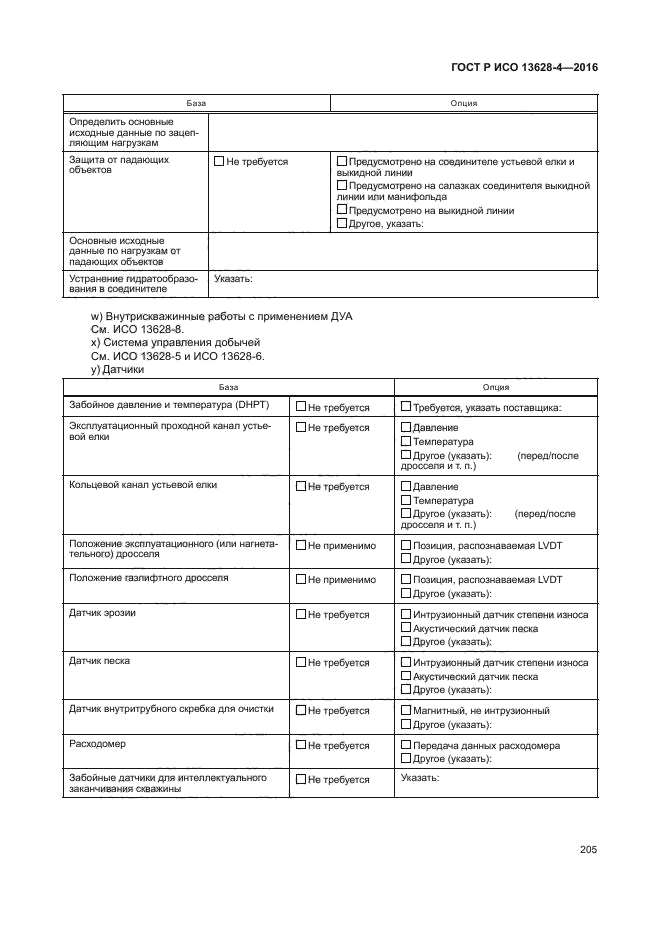 ГОСТ Р ИСО 13628-4—2016

| База | | Опция |
|---|---|---|
| Определить основные исходные данные по зацепляющим нагрузкам | | |
| Защита от падающих объектов | ☐ Не требуется | ☐ Предусмотрено на соединителе устьевой елки и выкидной линии ☐ Предусмотрено на салазках соединителя выкидной линии или манифольда ☐ Предусмотрено на выкидной линии ☐ Другое, указать: |
| Основные исходные данные по нагрузкам от падающих объектов | | |
| Устранение гидратообразования в соединителе | Указать: | |

w) Внутрискважинные работы с применением ДУА
См. ИСО 13628-8.
x) Система управления добычей
См. ИСО 13628-5 и ИСО 13628-6.
y) Датчики

| База | | Опция |
|---|---|---|
| Забойное давление и температура (DHPT) | ☐ Не требуется | ☐ Требуется, указать поставщика: |
| Эксплуатационный проходной канал устьевой елки | ☐ Не требуется | ☐ Давление ☐ Температура ☐ Другое (указать): (перед/после дросселя и т. п.) |
| Кольцевой канал устьевой елки | ☐ Не требуется | ☐ Давление ☐ Температура ☐ Другое (указать): (перед/после дросселя и т. п.) |
| Положение эксплуатационного (или нагнетательного) дросселя | ☐ Не применимо | ☐ Позиция, распознаваемая LVDT ☐ Другое (указать): |
| Положение газлифтного дросселя | ☐ Не применимо | ☐ Позиция, распознаваемая LVDT ☐ Другое (указать): |
| Датчик эрозии | ☐ Не требуется | ☐ Интрузионный датчик степени износа ☐ Акустический датчик песка ☐ Другое (указать): |
| Датчик песка | ☐ Не требуется | ☐ Интрузионный датчик степени износа ☐ Акустический датчик песка ☐ Другое (указать): |
| Датчик внутритрубного скребка для очистки | ☐ Не требуется | ☐ Магнитный, не интрузионный ☐ Другое (указать): |
| Расходомер | ☐ Не требуется | ☐ Передача данных расходомера ☐ Другое (указать): |
| Забойные датчики для интеллектуального заканчивания скважины | ☐ Не требуется | Указать: |

205